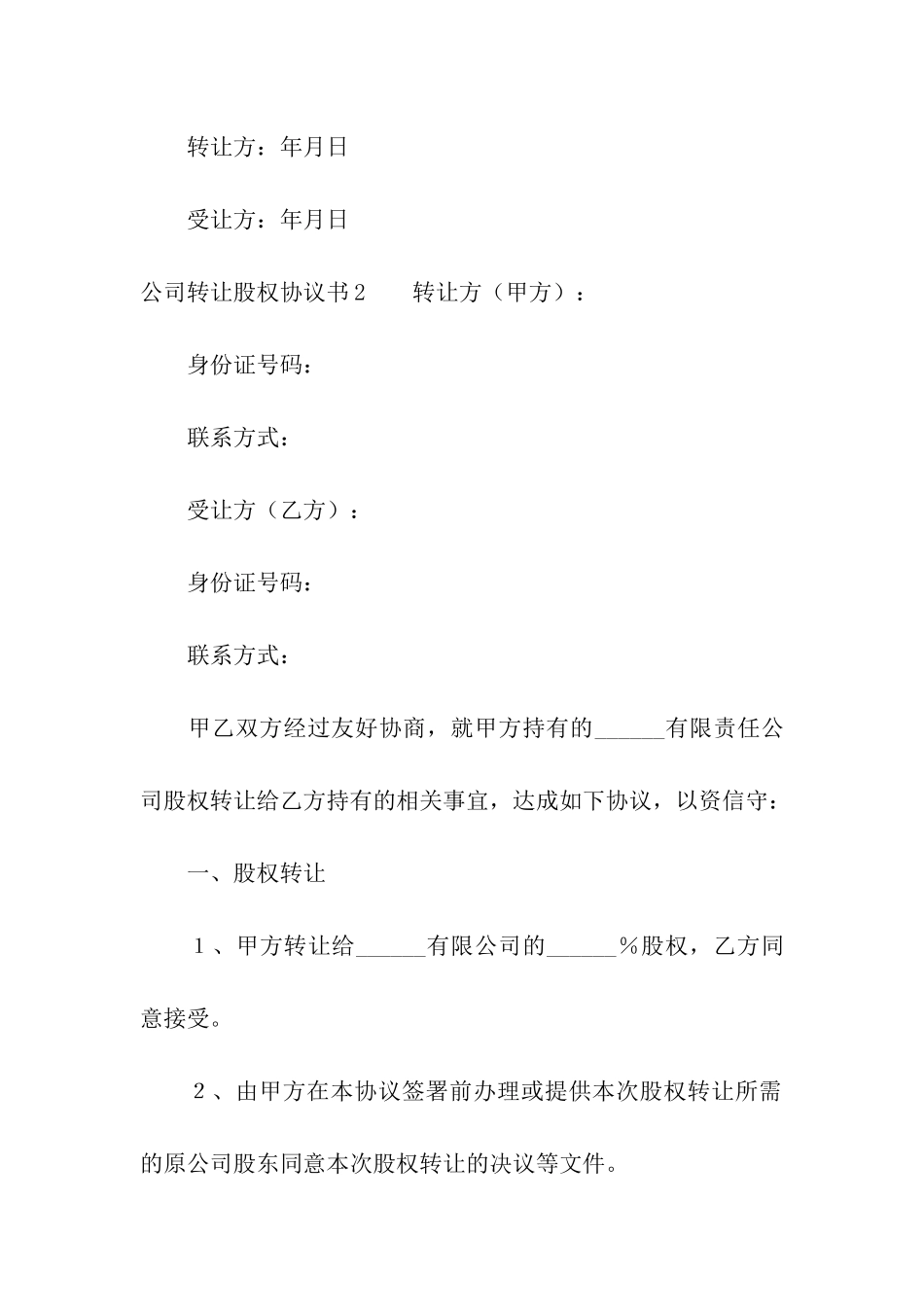 转让方：年月日

受让方：年月日

公司转让股权协议书2　　转让方（甲方）：

身份证号码：

联系方式：

受让方（乙方）：

身份证号码：

联系方式：

甲乙双方经过友好协商，就甲方持有的______有限责任公司股权转让给乙方持有的相关事宜，达成如下协议，以资信守：

一、股权转让

１、甲方转让给______有限公司的______％股权，乙方同意接受。

２、由甲方在本协议签署前办理或提供本次股权转让所需的原公司股东同意本次股权转让的决议等文件。